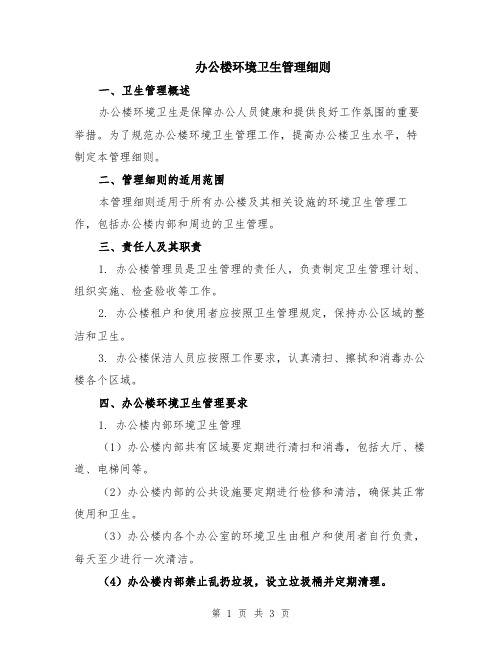 办公楼环境卫生管理细则

一、卫生管理概述

办公楼环境卫生是保障办公人员健康和提供良好工作氛围的重要举措。为了规范办公楼环境卫生管理工作，提高办公楼卫生水平，特制定本管理细则。

二、管理细则的适用范围

本管理细则适用于所有办公楼及其相关设施的环境卫生管理工作，包括办公楼内部和周边的卫生管理。

三、责任人及其职责

1. 办公楼管理员是卫生管理的责任人，负责制定卫生管理计划、组织实施、检查验收等工作。

2. 办公楼租户和使用者应按照卫生管理规定，保持办公区域的整洁和卫生。

3. 办公楼保洁人员应按照工作要求，认真清扫、擦拭和消毒办公楼各个区域。

四、办公楼环境卫生管理要求

1. 办公楼内部环境卫生管理

（1）办公楼内部共有区域要定期进行清扫和消毒，包括大厅、楼道、电梯间等。

（2）办公楼内部的公共设施要定期进行检修和清洁，确保其正常使用和卫生。

（3）办公楼内各个办公室的环境卫生由租户和使用者自行负责，每天至少进行一次清洁。

（4）办公楼内部禁止乱扔垃圾，设立垃圾桶并定期清理。

第 1 页 共 3 页